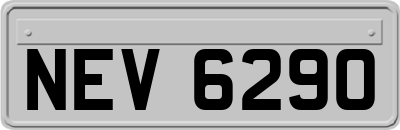 NEV 6290